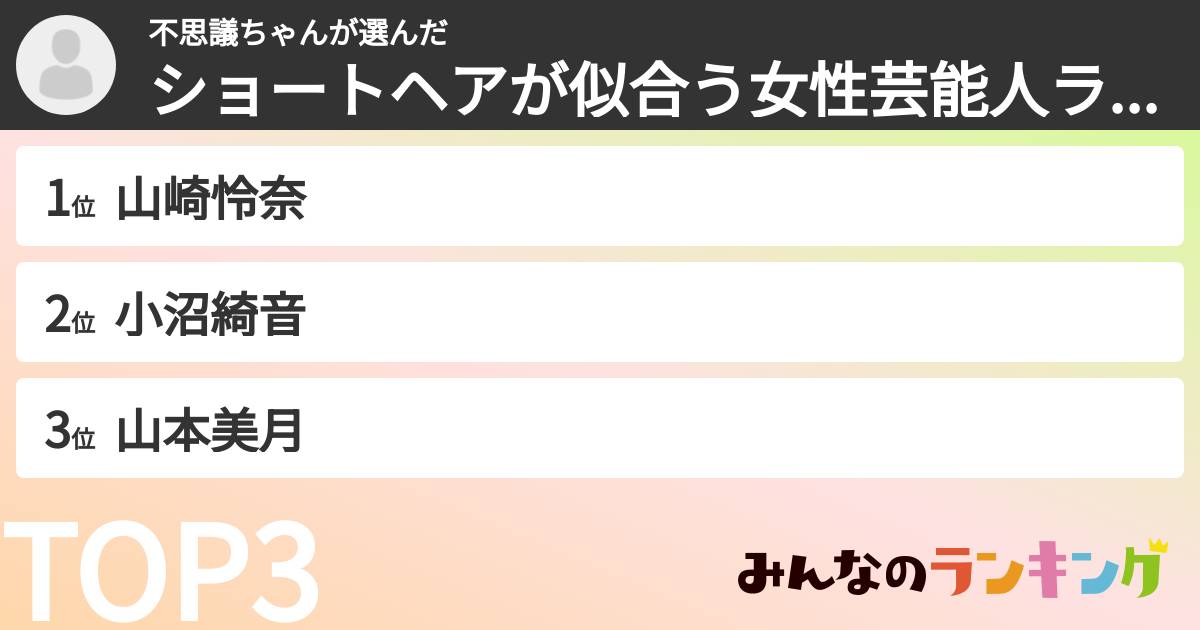 不思議ちゃんが選んだ
ショートヘアが似合う女性芸能人ラ...

1位 山崎怜奈

2位 小沼綺音

3位 山本美月

TOP3

みんなのランキング